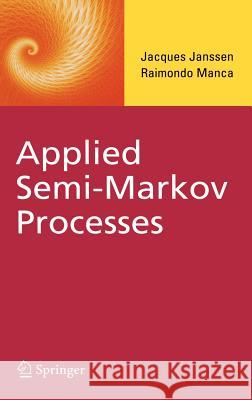 Jacques Janssen
Raimondo Manca

Applied Semi-Markov Processes

Springer

Kraina Książek